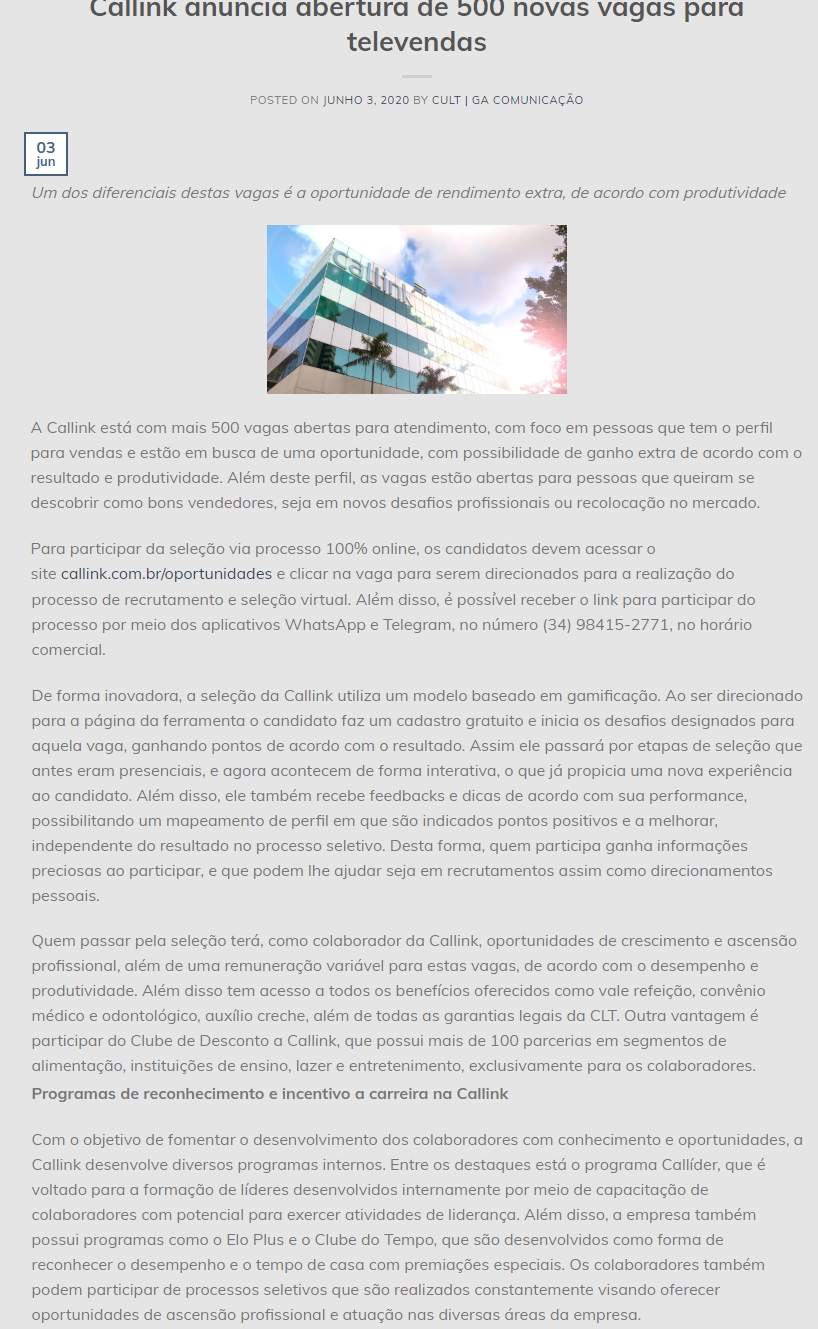 Callink anuncia abertura de 500 novas vagas para televendas

POSTED ON JUNHO 3, 2020 BY CULT | GA COMUNICAÇÃO

03
jun

Um dos diferenciais destas vagas é a oportunidade de rendimento extra, de acordo com produtividade

Callink

A Callink está com mais 500 vagas abertas para atendimento, com foco em pessoas que tem o perfil para vendas e estão em busca de uma oportunidade, com possibilidade de ganho extra de acordo com o resultado e produtividade. Além deste perfil, as vagas estão abertas para pessoas que queiram se descobrir como bons vendedores, seja em novos desafios profissionais ou recolocação no mercado.

Para participar da seleção via processo 100% online, os candidatos devem acessar o site callink.com.br/oportunidades e clicar na vaga para serem direcionados para a realização do processo de recrutamento e seleção virtual. Além disso, é possível receber o link para participar do processo por meio dos aplicativos WhatsApp e Telegram, no número (34) 98415-2771, no horário comercial.

De forma inovadora, a seleção da Callink utiliza um modelo baseado em gamificação. Ao ser direcionado para a página da ferramenta o candidato faz um cadastro gratuito e inicia os desafios designados para aquela vaga, ganhando pontos de acordo com o resultado. Assim ele passará por etapas de seleção que antes eram presenciais, e agora acontecem de forma interativa, o que já propicia uma nova experiência ao candidato. Além disso, ele também recebe feedbacks e dicas de acordo com sua performance, possibilitando um mapeamento de perfil em que são indicados pontos positivos e a melhorar, independente do resultado no processo seletivo. Desta forma, quem participa ganha informações preciosas ao participar, e que podem lhe ajudar seja em recrutamentos assim como direcionamentos pessoais.

Quem passar pela seleção terá, como colaborador da Callink, oportunidades de crescimento e ascensão profissional, além de uma remuneração variável para estas vagas, de acordo com o desempenho e produtividade. Além disso tem acesso a todos os benefícios oferecidos como vale refeição, convênio médico e odontológico, auxílio creche, além de todas as garantias legais da CLT. Outra vantagem é participar do Clube de Desconto a Callink, que possui mais de 100 parcerias em segmentos de alimentação, instituições de ensino, lazer e entretenimento, exclusivamente para os colaboradores.

Programas de reconhecimento e incentivo a carreira na Callink

Com o objetivo de fomentar o desenvolvimento dos colaboradores com conhecimento e oportunidades, a Callink desenvolve diversos programas internos. Entre os destaques está o programa Callíder, que é voltado para a formação de líderes desenvolvidos internamente por meio de capacitação de colaboradores com potencial para exercer atividades de liderança. Além disso, a empresa também possui programas como o Elo Plus e o Clube do Tempo, que são desenvolvidos como forma de reconhecer o desempenho e o tempo de casa com premiações especiais. Os colaboradores também podem participar de processos seletivos que são realizados constantemente visando oferecer oportunidades de ascensão profissional e atuação nas diversas áreas da empresa.